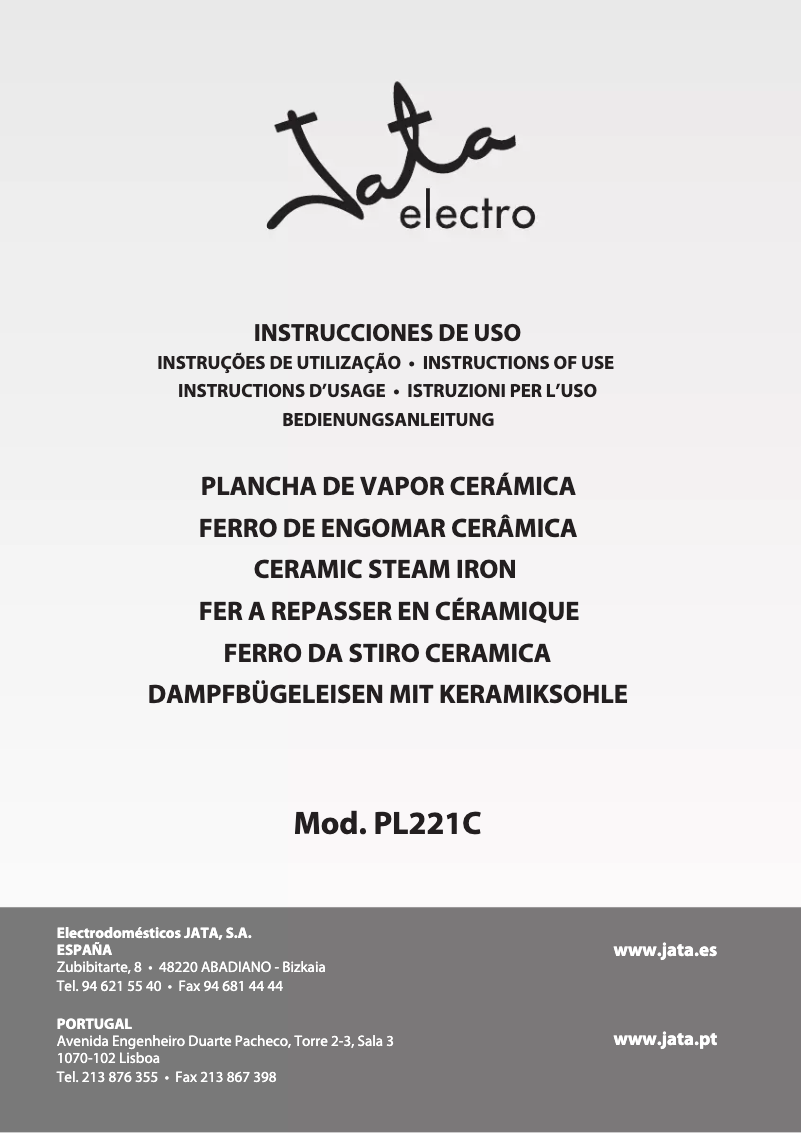 Jata electro

INSTRUCCIONES DE USO
INSTRUÇÕES DE UTILIZAÇÃO • INSTRUCTIONS OF USE
INSTRUCTIONS D'USAGE • ISTRUZIONI PER L'USO
BEDIENUNGSANLEITUNG

PLANCHA DE VAPOR CERÁMICA
FERRO DE ENGOMAR CERÂMICA
CERAMIC STEAM IRON
FER A REPASSER EN CÉRAMIQUE
FERRO DA STIRO CERAMICA
DAMPFBÜGELEISEN MIT KERAMIKSOHLE

Mod. PL221C

Electrodomésticos JATA, S.A.
ESPAÑA
Zubibitarte, 8 • 48220 ABADIANO - Bizkaia
Tel. 94 621 55 40 • Fax 94 681 44 44

www.jata.es

PORTUGAL
Avenida Engenheiro Duarte Pacheco, Torre 2-3, Sala 3
1070-102 Lisboa
Tel. 213 876 355 • Fax 213 867 398

www.jata.pt